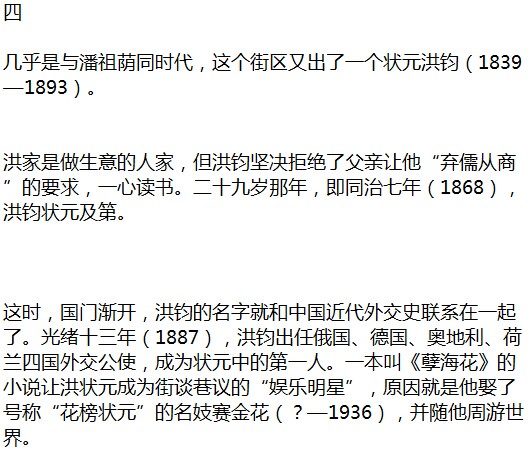 四

几乎是与潘祖荫同时代，这个街区又出了一个状元洪钧（1839—1893）。

洪家是做生意的人家，但洪钧坚决拒绝了父亲让他“弃儒从商”的要求，一心读书。二十九岁那年，即同治七年（1868），洪钧状元及第。

这时，国门渐开，洪钧的名字就和中国近代外交史联系在一起了。光绪十三年（1887），洪钧出任俄国、德国、奥地利、荷兰四国外交公使，成为状元中的第一人。一本叫《孽海花》的小说让洪状元成为街谈巷议的“娱乐明星”，原因就是他娶了号称“花榜状元”的名妓赛金花（？—1936），并随他周游世界。